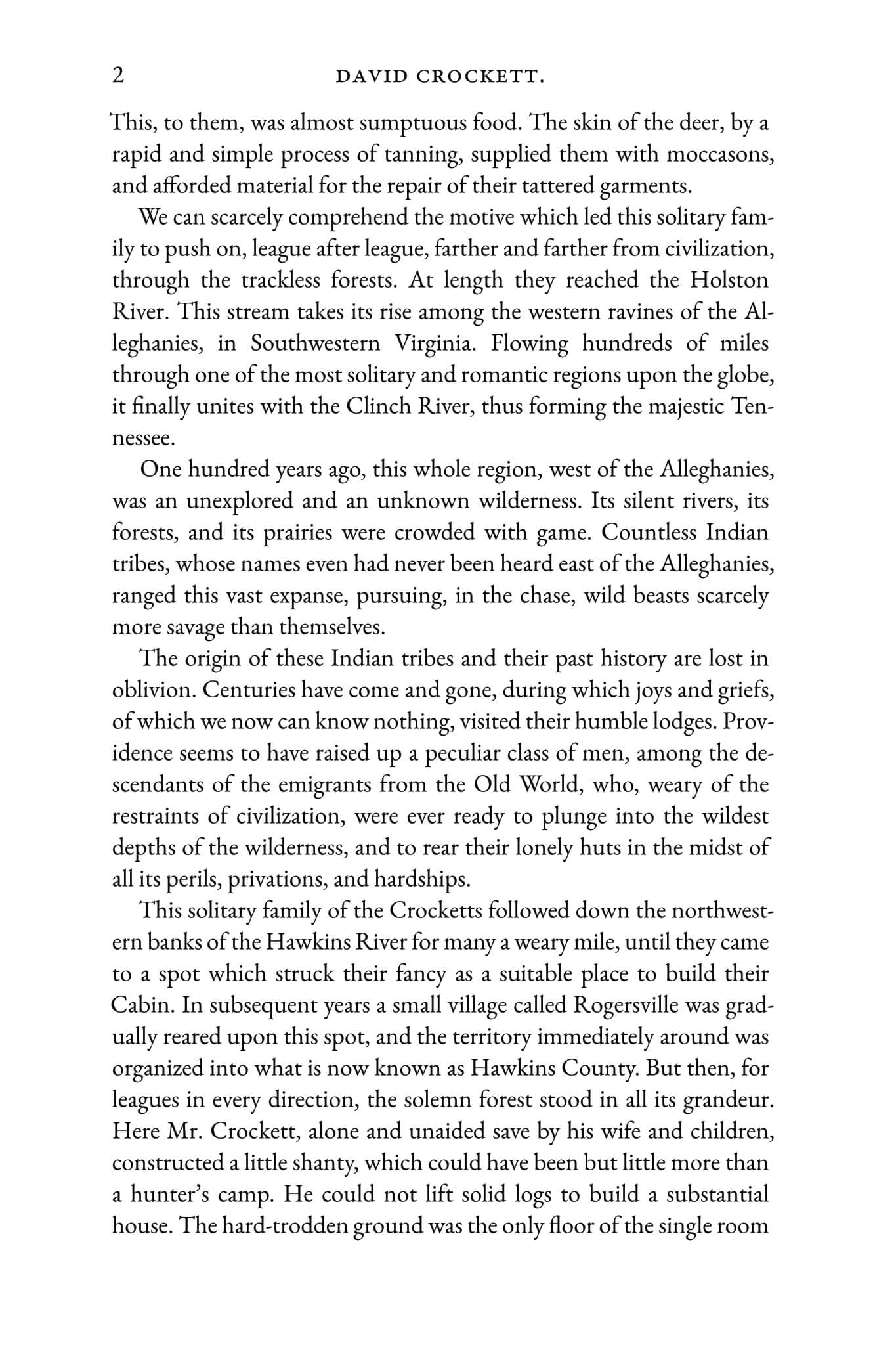 2 DAVID CROCKETT.

This, to them, was almost sumptuous food. The skin of the deer, by a rapid and simple process of tanning, supplied them with moccasons, and afforded material for the repair of their tattered garments.

We can scarcely comprehend the motive which led this solitary family to push on, league after league, farther and farther from civilization, through the trackless forests. At length they reached the Holston River. This stream takes its rise among the western ravines of the Alleghanies, in Southwestern Virginia. Flowing hundreds of miles through one of the most solitary and romantic regions upon the globe, it finally unites with the Clinch River, thus forming the majestic Tennessee.

One hundred years ago, this whole region, west of the Alleghanies, was an unexplored and an unknown wilderness. Its silent rivers, its forests, and its prairies were crowded with game. Countless Indian tribes, whose names even had never been heard east of the Alleghanies, ranged this vast expanse, pursuing, in the chase, wild beasts scarcely more savage than themselves.

The origin of these Indian tribes and their past history are lost in oblivion. Centuries have come and gone, during which joys and griefs, of which we now can know nothing, visited their humble lodges. Providence seems to have raised up a peculiar class of men, among the descendants of the emigrants from the Old World, who, weary of the restraints of civilization, were ever ready to plunge into the wildest depths of the wilderness, and to rear their lonely huts in the midst of all its perils, privations, and hardships.

This solitary family of the Crocketts followed down the northwestern banks of the Hawkins River for many a weary mile, until they came to a spot which struck their fancy as a suitable place to build their Cabin. In subsequent years a small village called Rogersville was gradually reared upon this spot, and the territory immediately around was organized into what is now known as Hawkins County. But then, for leagues in every direction, the solemn forest stood in all its grandeur. Here Mr. Crockett, alone and unaided save by his wife and children, constructed a little shanty, which could have been but little more than a hunter's camp. He could not lift solid logs to build a substantial house. The hard-trodden ground was the only floor of the single room